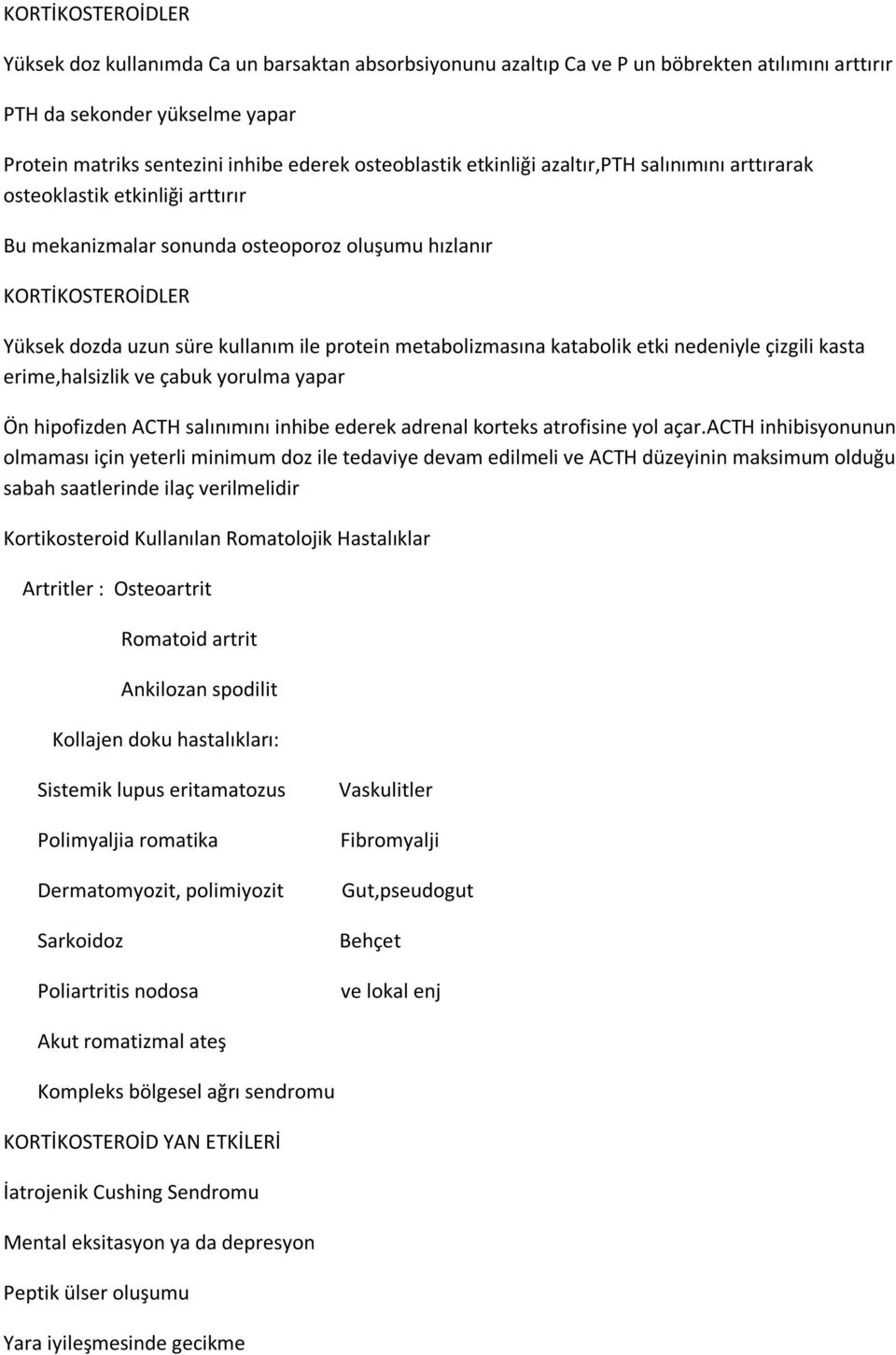 KORTİKOSTEROİDLER

Yüksek doz kullanımda Ca un barsaktan absorbsiyonunu azaltıp Ca ve P un böbrekten atılımını arttırır

PTH da sekonder yükselme yapar

Protein matriks sentezini inhibe ederek osteoblastik etkinliği azaltır,PTH salınımını arttırarak osteoklastik etkinliği arttırır

Bu mekanizmalar sonunda osteoporoz oluşumu hızlanır

KORTİKOSTEROİDLER

Yüksek dozda uzun süre kullanım ile protein metabolizmasına katabolik etki nedeniyle çizgili kasta erime,halsizlik ve çabuk yorulma yapar

Ön hipofizden ACTH salınımını inhibe ederek adrenal korteks atrofisine yol açar.ACTH inhibisyonunun olmaması için yeterli minimum doz ile tedaviye devam edilmeli ve ACTH düzeyinin maksimum olduğu sabah saatlerinde ilaç verilmelidir

Kortikosteroid Kullanılan Romatolojik Hastalıklar

Artritler : Osteoartrit

Romatoid artrit

Ankilozan spodilit

Kollajen doku hastalıkları:

Sistemik lupus eritamatozus

Polimyaljia romatika

Dermatomyozit, polimiyozit

Sarkoidoz

Poliartritis nodosa

Vaskulitler

Fibromyalji

Gut,pseudogut

Behçet

ve lokal enj

Akut romatizmal ateş

Kompleks bölgesel ağrı sendromu

KORTİKOSTEROİD YAN ETKİLERİ

İatrojenik Cushing Sendromu

Mental eksitasyon ya da depresyon

Peptik ülser oluşumu

Yara iyileşmesinde gecikme